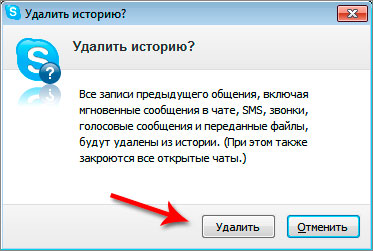 Удалить историю?

Удалить историю?

Все записи предыдущего общения, включая мгновенные сообщения в чате, SMS, звонки, голосовые сообщения и переданные файлы, будут удалены из истории. (При этом также закроются все открытые чаты.)

Удалить

Отменить